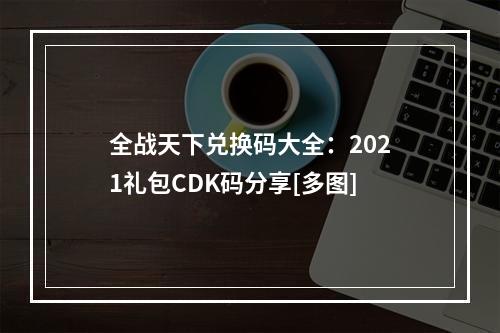 全战天下兑换码大全：2021礼包CDK码分享[多图]